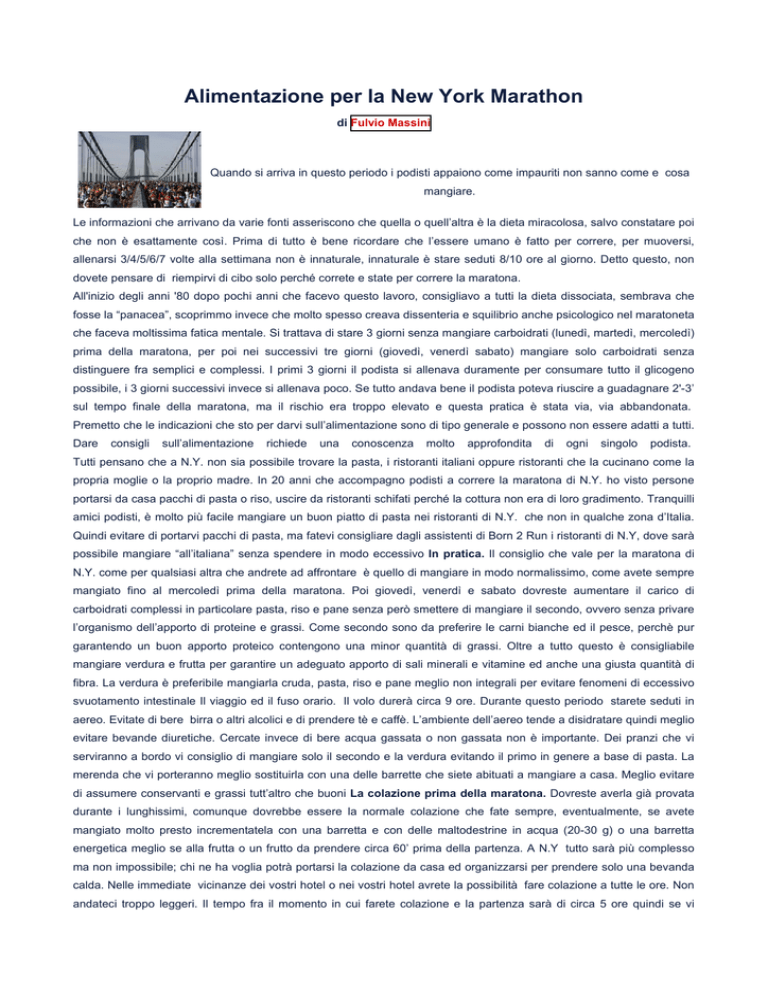 Alimentazione per la New York Marathon

di Fulvio Massini

Quando si arriva in questo periodo i podisti appaiono come impauriti non sanno come e cosa mangiare.

Le informazioni che arrivano da varie fonti asseriscono che quella o quell'altra è la dieta miracolosa, salvo constatare poi che non è esattamente così. Prima di tutto è bene ricordare che l'essere umano è fatto per correre, per muoversi, allenarsi 3/4/5/6/7 volte alla settimana non è innaturale, innaturale è stare seduti 8/10 ore al giorno. Detto questo, non dovete pensare di riempirvi di cibo solo perché correte e state per correre la maratona.
All'inizio degli anni '80 dopo pochi anni che facevo questo lavoro, consigliavo a tutti la dieta dissociata, sembrava che fosse la "panacea", scoprimmo invece che molto spesso creava dissenteria e squilibrio anche psicologico nel maratoneta che faceva moltissima fatica mentale. Si trattava di stare 3 giorni senza mangiare carboidrati (lunedì, martedì, mercoledì) prima della maratona, per poi nei successivi tre giorni (giovedì, venerdì sabato) mangiare solo carboidrati senza distinguere fra semplici e complessi. I primi 3 giorni il podista si allenava duramente per consumare tutto il glicogeno possibile, i 3 giorni successivi invece si allenava poco. Se tutto andava bene il podista poteva riuscire a guadagnare 2'-3' sul tempo finale della maratona, ma il rischio era troppo elevato e questa pratica è stata via, via abbandonata.
Premetto che le indicazioni che sto per darvi sull'alimentazione sono di tipo generale e possono non essere adatti a tutti. Dare consigli sull'alimentazione richiede una conoscenza molto approfondita di ogni singolo podista.
Tutti pensano che a N.Y. non sia possibile trovare la pasta, i ristoranti italiani oppure ristoranti che la cucinano come la propria moglie o la proprio madre. In 20 anni che accompagno podisti a correre la maratona di N.Y. ho visto persone portarsi da casa pacchi di pasta o riso, uscire da ristoranti schifati perché la cottura non era di loro gradimento. Tranquilli amici podisti, è molto più facile mangiare un buon piatto di pasta nei ristoranti di N.Y. che non in qualche zona d'Italia.
Quindi evitare di portarvi pacchi di pasta, ma fatevi consigliare dagli assistenti di Born 2 Run i ristoranti di N.Y, dove sarà possibile mangiare "all'italiana" senza spendere in modo eccessivo In pratica. Il consiglio che vale per la maratona di N.Y. come per qualsiasi altra che andrete ad affrontare è quello di mangiare in modo normalissimo, come avete sempre mangiato fino al mercoledì prima della maratona. Poi giovedì, venerdì e sabato dovreste aumentare il carico di carboidrati complessi in particolare pasta, riso e pane senza però smettere di mangiare il secondo, ovvero senza privare l'organismo dell'apporto di proteine e grassi. Come secondo sono da preferire le carni bianche ed il pesce, perchè pur garantendo un buon apporto proteico contengono una minor quantità di grassi. Oltre a tutto questo è consigliabile mangiare verdura e frutta per garantire un adeguato apporto di sali minerali e vitamine ed anche una giusta quantità di fibra. La verdura è preferibile mangiarla cruda, pasta, riso e pane meglio non integrali per evitare fenomeni di eccessivo svuotamento intestinale Il viaggio ed il fuso orario. Il volo durerà circa 9 ore. Durante questo periodo starete seduti in aereo. Evitate di bere birra o altri alcolici e di prendere tè e caffè. L'ambiente dell'aereo tende a disidratare quindi meglio evitare bevande diuretiche. Cercate invece di bere acqua gassata o non gassata non è importante. Dei pranzi che vi serviranno a bordo vi consiglio di mangiare solo il secondo e la verdura evitando il primo in genere a base di pasta. La merenda che vi porteranno meglio sostituirla con una delle barrette che siete abituati a mangiare a casa. Meglio evitare di assumere conservanti e grassi tutt'altro che buoni La colazione prima della maratona. Dovreste averla già provata durante i lunghissimi, comunque dovrebbe essere la normale colazione che fate sempre, eventualmente, se avete mangiato molto presto incrementatela con una barretta e con delle maltodestrine in acqua (20-30 g) o una barretta energetica meglio se alla frutta o un frutto da prendere circa 60' prima della partenza. A N.Y tutto sarà più complesso ma non impossibile; chi ne ha voglia potrà portarsi la colazione da casa ed organizzarsi per prendere solo una bevanda calda. Nelle immediate vicinanze dei vostri hotel o nei vostri hotel avrete la possibilità fare colazione a tutte le ore. Non andateci troppo leggeri. Il tempo fra il momento in cui farete colazione e la partenza sarà di circa 5 ore quindi se vi